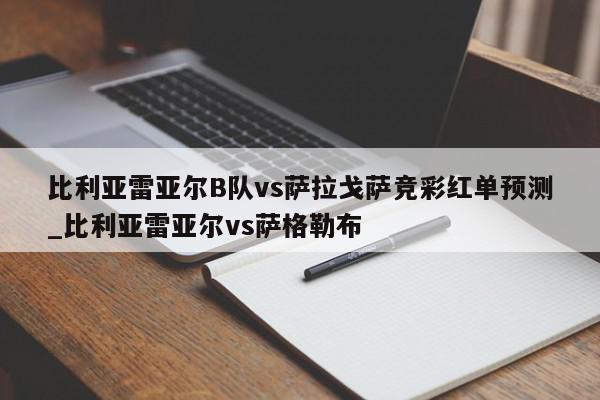 比利亚雷亚尔B队vs萨拉戈萨竞彩红单预测_比利亚雷亚尔vs萨格勒布